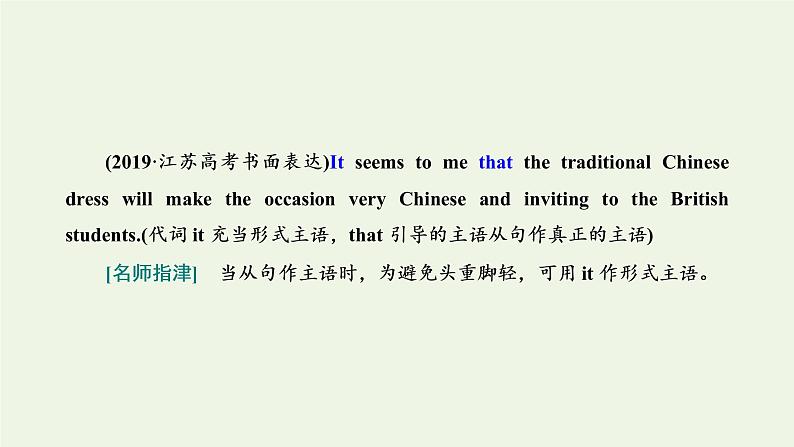 (2019·江苏高考书面表达)It seems to me that the traditional Chinese dress will make the occasion very Chinese and inviting to the British students.(代词 it 充当形式主语，that 引导的主语从句作真正的主语)

[名师指津]　当从句作主语时，为避免头重脚轻，可用 it 作形式主语。